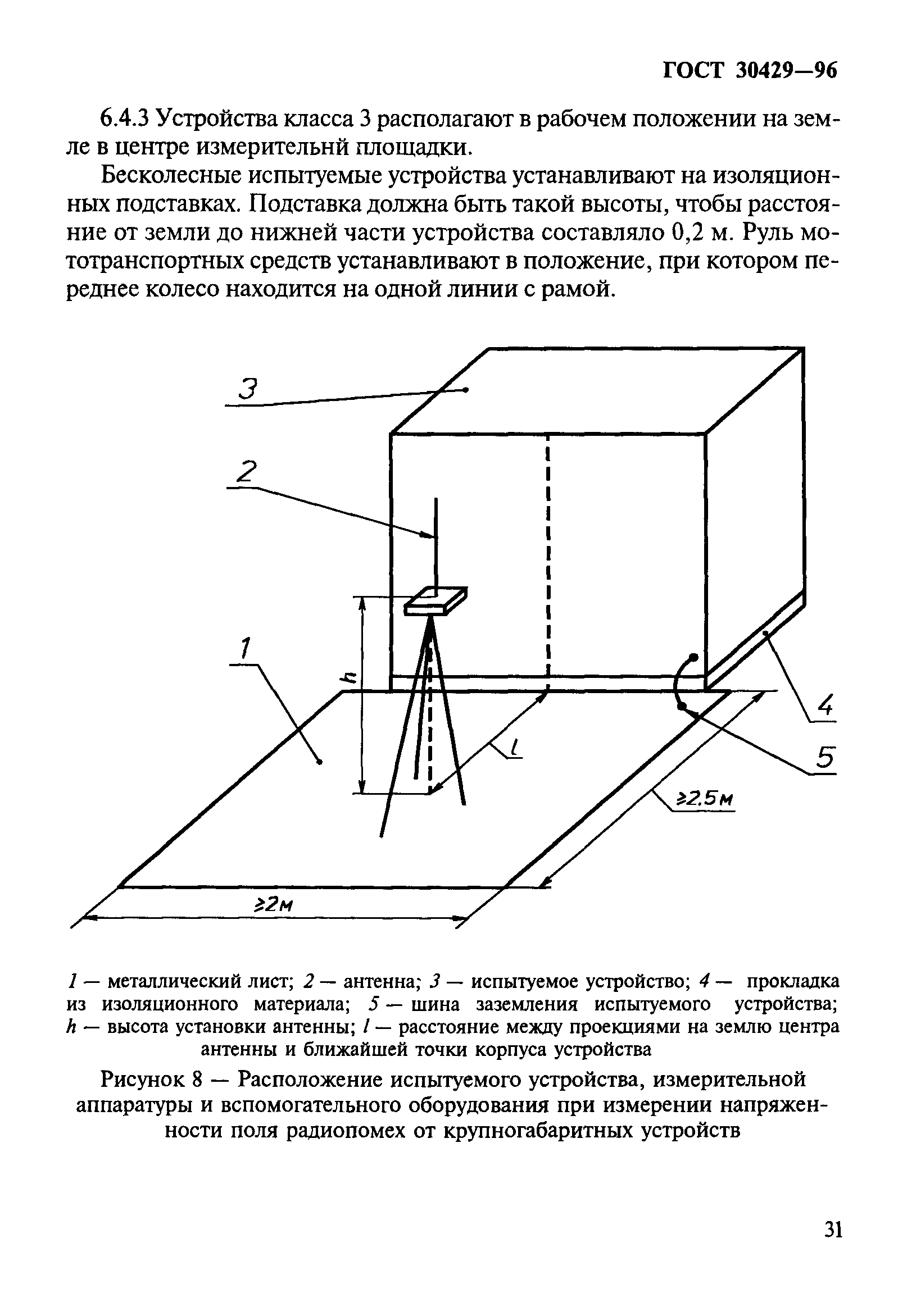 ГОСТ 30429—96

6.4.3 Устройства класса 3 располагают в рабочем положении на земле в центре измерительнй площадки.

Бесколесные испытуемые устройства устанавливают на изоляционных подставках. Подставка должна быть такой высоты, чтобы расстояние от земли до нижней части устройства составляло 0,2 м. Руль мототранспортных средств устанавливают в положение, при котором переднее колесо находится на одной линии с рамой.

3

2

1

h

l

4

5

≥2.5м

≥2м

1 — металлический лист; 2 — антенна; 3 — испытуемое устройство; 4 — прокладка из изоляционного материала; 5 — шина заземления испытуемого устройства; h — высота установки антенны; l — расстояние между проекциями на землю центра антенны и ближайшей точки корпуса устройства

Рисунок 8 — Расположение испытуемого устройства, измерительной аппаратуры и вспомогательного оборудования при измерении напряженности поля радиопомех от крупногабаритных устройств

31